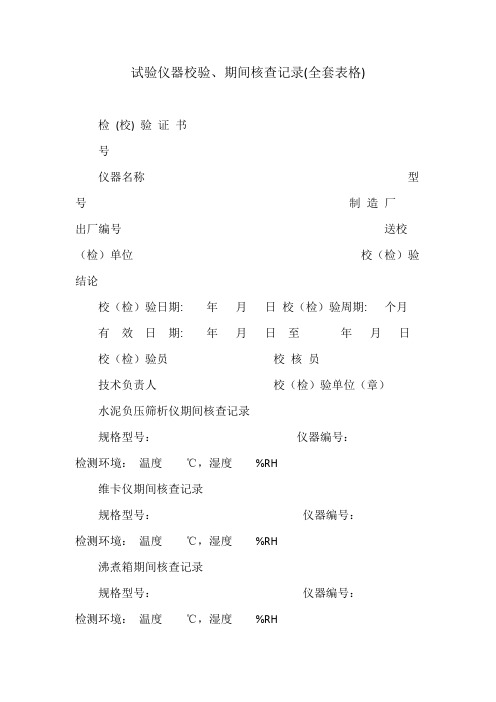 试验仪器校验、期间核查记录(全套表格)

检 (校) 验 证 书 号

仪器名称 型号 制 造 厂

出厂编号 送校(检）单位 校（检）验结论

校（检）验日期: 年 月 日 校（检）验周期: 个月

有 效 日 期: 年 月 日 至 年 月 日

校（检）验员 校 核 员

技术负责人 校（检）验单位（章）

水泥负压筛析仪期间核查记录

规格型号: 仪器编号:

检测环境: 温度 ℃，湿度 %RH

维卡仪期间核查记录

规格型号: 仪器编号:

检测环境: 温度 ℃，湿度 %RH

沸煮箱期间核查记录

规格型号: 仪器编号:

检测环境: 温度 ℃，湿度 %RH